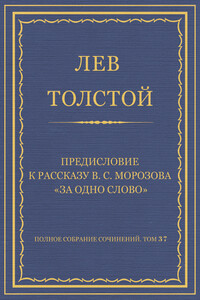 ЛЕВ
ТОЛСТОЙ

ПРЕДИСЛОВИЕ
К РАССКАЗУ В. С. МОРОЗОВА
«ЗА ОДНО СЛОВО»

ПОЛНОЕ СОБРАНИЕ СОЧИНЕНИЙ. ТОМ 37